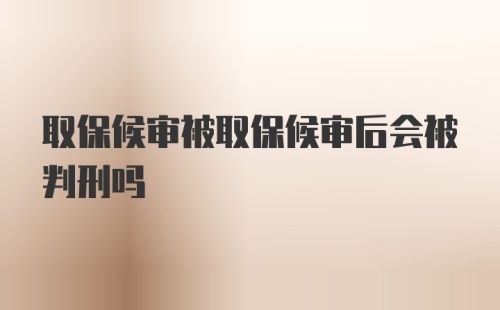 取保候审被取保候审后会被判刑吗